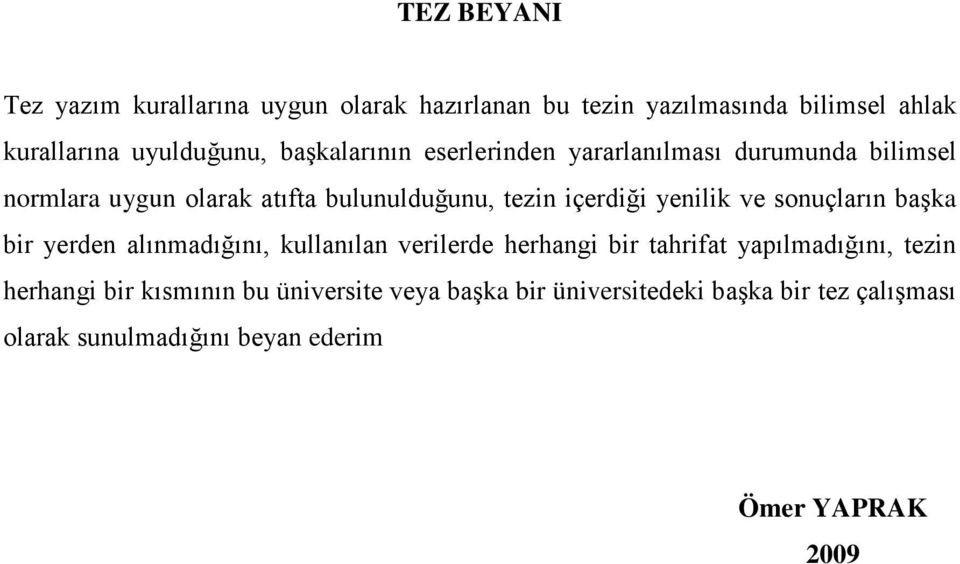 TEZ BEYANI

Tez yazım kurallarına uygun olarak hazırlanan bu tezin yazılmasında bilimsel ahlak kurallarına uyulduğunu, başkalarının eserlerinden yararlanılması durumunda bilimsel normlara uygun olarak atıfta bulunulduğunu, tezin içerdiği yenilik ve sonuçların başka bir yerden alınmadığını, kullanılan verilerde herhangi bir tahrifat yapılmadığını, tezin herhangi bir kısmının bu üniversite veya başka bir üniversitedeki başka bir tez çalışması olarak sunulmadığını beyan ederim

Ömer YAPRAK

2009